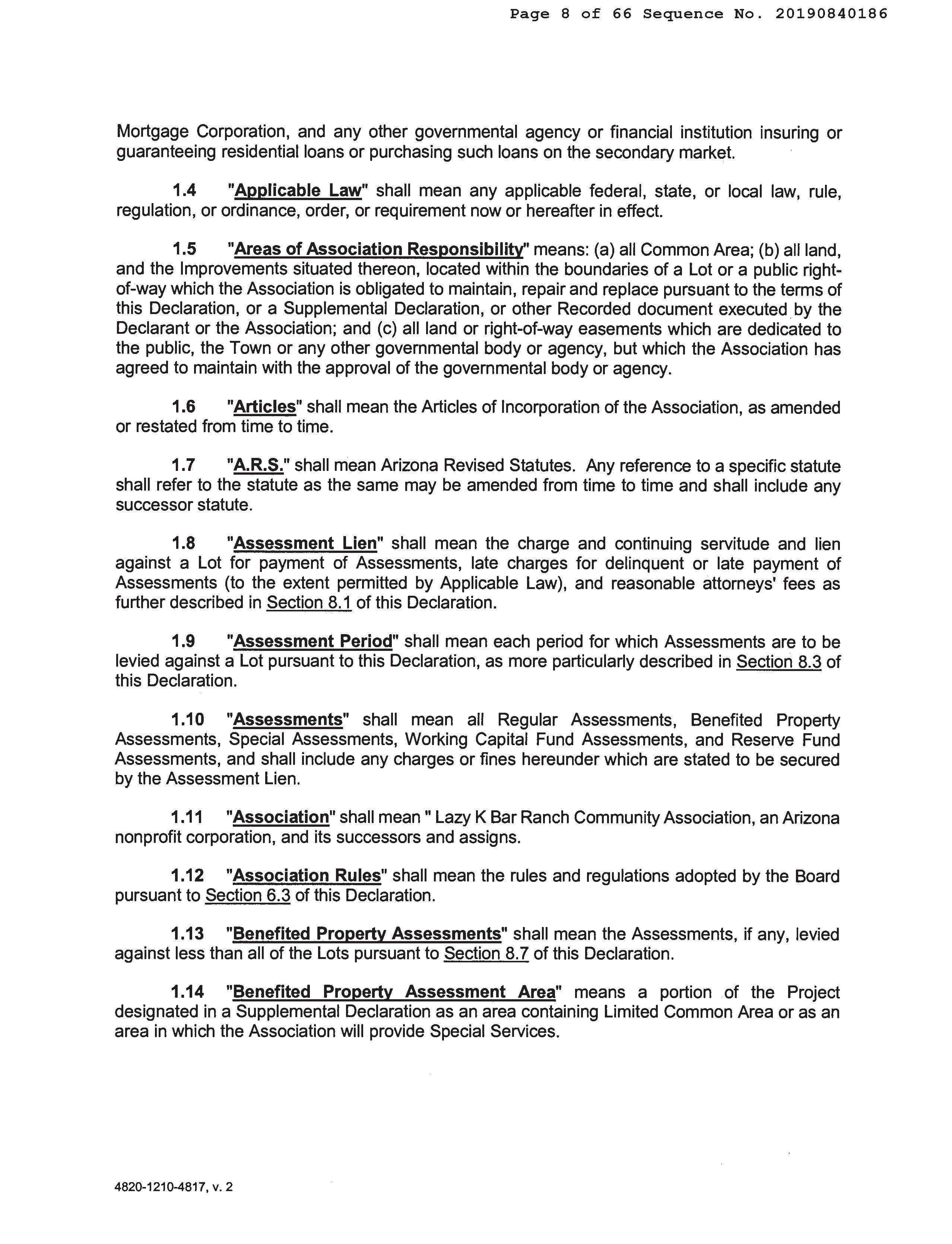 Page 8 of 66 Sequence No. 20190840186

Mortgage Corporation, and any other governmental agency or financial institution insuring or guaranteeing residential loans or purchasing such loans on the secondary market.

1.4 "Applicable Law" shall mean any applicable federal, state, or local law, rule, regulation, or ordinance, order, or requirement now or hereafter in effect.

1.5 "Areas of Association Responsibility" means: (a) all Common Area; (b) all land, and the Improvements situated thereon, located within the boundaries of a Lot or a public right-of-way which the Association is obligated to maintain, repair and replace pursuant to the terms of this Declaration, or a Supplemental Declaration, or other Recorded document executed by the Declarant or the Association; and (c) all land or right-of-way easements which are dedicated to the public, the Town or any other governmental body or agency, but which the Association has agreed to maintain with the approval of the governmental body or agency.

1.6 "Articles" shall mean the Articles of Incorporation of the Association, as amended or restated from time to time.

1.7 "A.R.S." shall mean Arizona Revised Statutes. Any reference to a specific statute shall refer to the statute as the same may be amended from time to time and shall include any successor statute.

1.8 "Assessment Lien" shall mean the charge and continuing servitude and lien against a Lot for payment of Assessments, late charges for delinquent or late payment of Assessments (to the extent permitted by Applicable Law), and reasonable attorneys' fees as further described in Section 8.1 of this Declaration.

1.9 "Assessment Period" shall mean each period for which Assessments are to be levied against a Lot pursuant to this Declaration, as more particularly described in Section 8.3 of this Declaration.

1.10 "Assessments" shall mean all Regular Assessments, Benefited Property Assessments, Special Assessments, Working Capital Fund Assessments, and Reserve Fund Assessments, and shall include any charges or fines hereunder which are stated to be secured by the Assessment Lien.

1.11 "Association" shall mean " Lazy K Bar Ranch Community Association, an Arizona nonprofit corporation, and its successors and assigns.

1.12 "Association Rules" shall mean the rules and regulations adopted by the Board pursuant to Section 6.3 of this Declaration.

1.13 "Benefited Property Assessments" shall mean the Assessments, if any, levied against less than all of the Lots pursuant to Section 8.7 of this Declaration.

1.14 "Benefited Property Assessment Area" means a portion of the Project designated in a Supplemental Declaration as an area containing Limited Common Area or as an area in which the Association will provide Special Services.

4820-1210-4817, v. 2